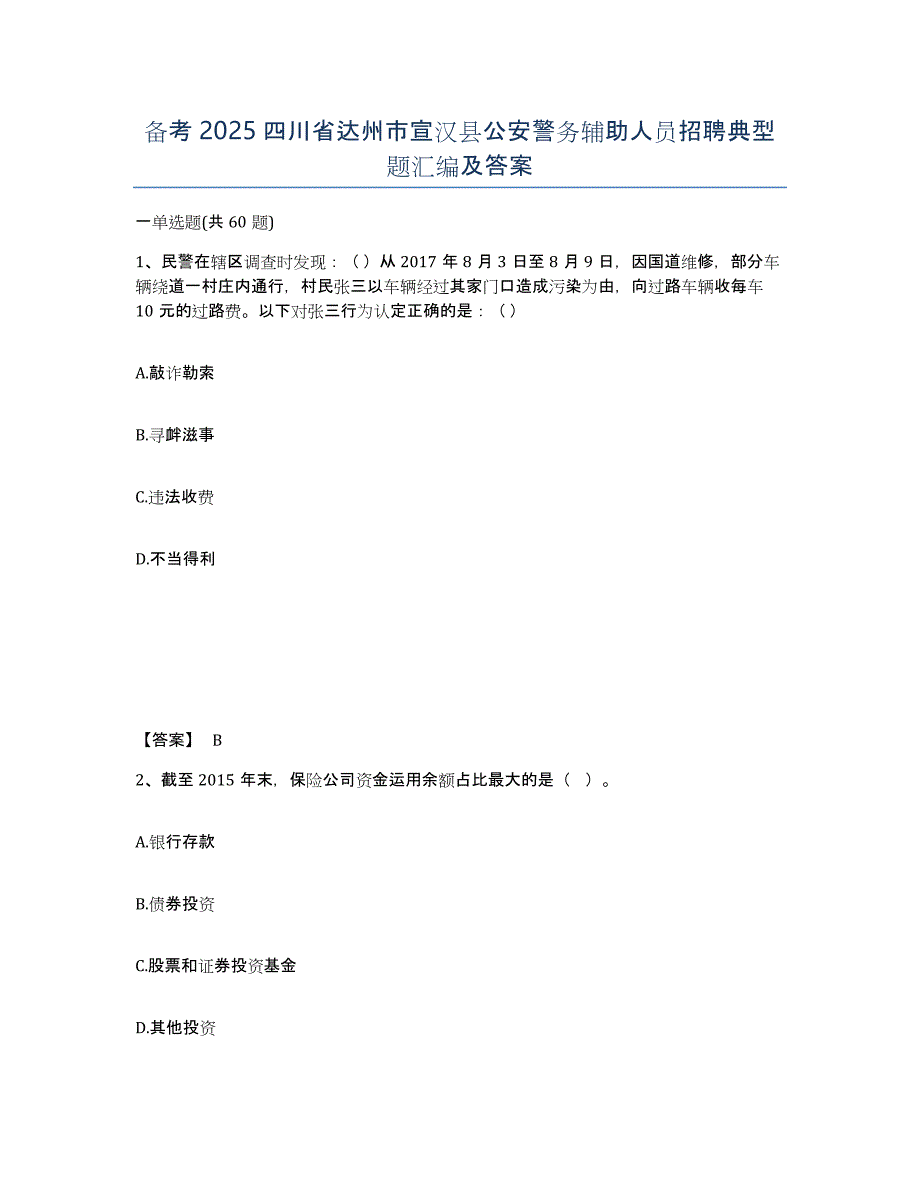 备考 2025 四川省达州市宣汉县公安警务辅助人员招聘典型题汇编及答案

一单选题(共 60 题)

1、民警在辖区调查时发现：（）从 2017 年 8 月 3 日至 8 月 9 日，因国道维修，部分车辆绕道一村庄内通行，村民张三以车辆经过其家门口造成污染为由，向过路车辆收每车 10 元的过路费。以下对张三行为认定正确的是：（）

A.敲诈勒索

B.寻衅滋事

C.违法收费

D.不当得利

【答案】 B

2、截至 2015 年末，保险公司资金运用余额占比最大的是（ ）。

A.银行存款

B.债券投资

C.股票和证券投资基金

D.其他投资